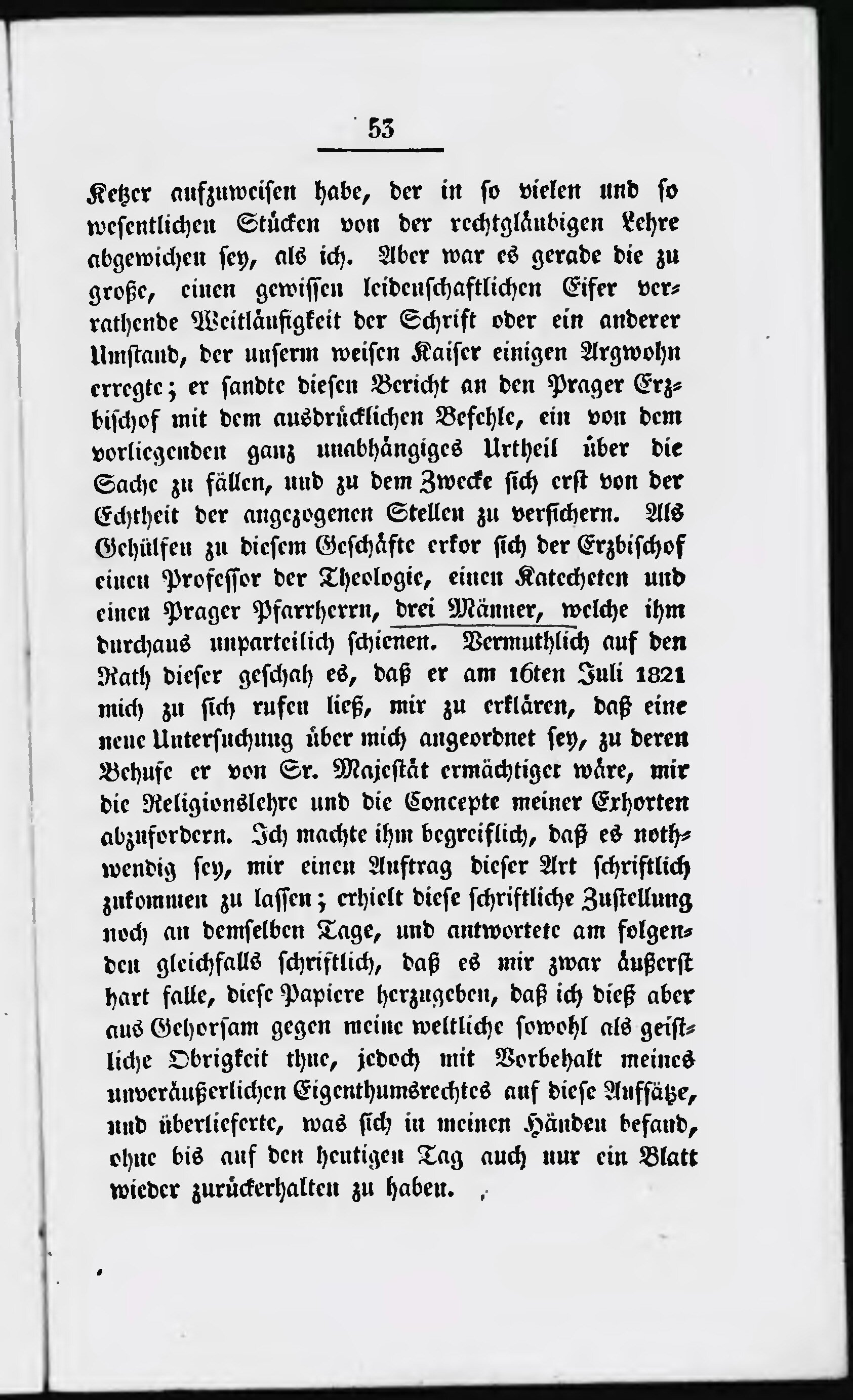 53

Ketzer aufzuweisen habe, der in so vielen und so wesentlichen Stücken von der rechtgläubigen Lehre abgewichen sey, als ich. Aber war es gerade die zu große, einen gewissen leidenschaftlichen Eifer verrathende Weitläufigkeit der Schrift oder ein anderer Umstand, der unserm weisen Kaiser einigen Argwohn erregte; er sandte diesen Bericht an den Prager Erzbischof mit dem ausdrücklichen Befehle, ein von dem vorliegenden ganz unabhängiges Urtheil über die Sache zu fällen, und zu dem Zwecke sich erst von der Echtheit der angezogenen Stellen zu versichern. Als Gehülfen zu diesem Geschäfte erkor sich der Erzbischof einen Professor der Theologie, einen Katecheten und einen Prager Pfarrherrn, drei Männer, welche ihm durchaus unparteilich schienen. Vermuthlich auf den Rath dieser geschah es, daß er am 16ten Juli 1821 mich zu sich rufen ließ, mir zu erklären, daß eine neue Untersuchung über mich angeordnet sey, zu deren Behufe er von Sr. Majestät ermächtiget wäre, mir die Religionslehre und die Concepte meiner Exhorten abzufordern. Ich machte ihm begreiflich, daß es nothwendig sey, mir einen Auftrag dieser Art schriftlich zukommen zu lassen; erhielt diese schriftliche Zustellung noch an demselben Tage, und antwortete am folgenden gleichfalls schriftlich, daß es mir zwar äußerst hart falle, diese Papiere herzugeben, daß ich dieß aber aus Gehorsam gegen meine weltliche sowohl als geistliche Obrigkeit thue, jedoch mit Vorbehalt meines unveräußerlichen Eigenthumsrechtes auf diese Aufsätze, und überlieferte, was sich in meinen Händen befand, ohne bis auf den heutigen Tag auch nur ein Blatt wieder zurückerhalten zu haben.